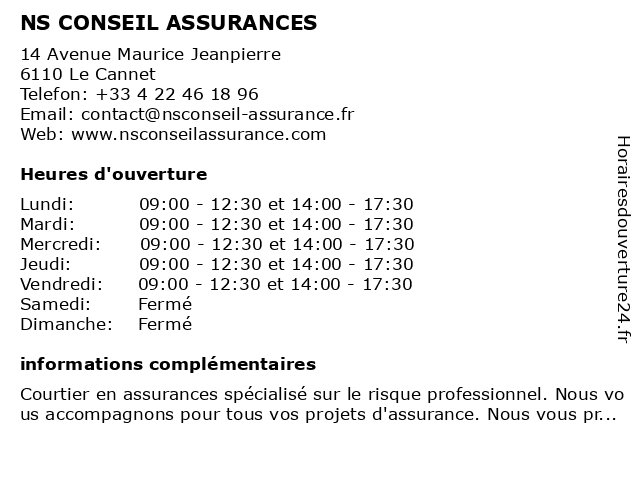 NS CONSEIL ASSURANCES

14 Avenue Maurice Jeanpierre
6110 Le Cannet
Telefon: +33 4 22 46 18 96
Email: contact@nsconseil-assurance.fr
Web: www.nsconseilassurance.com

Heures d'ouverture

| | |
|---|---|
| Lundi: | 09:00 - 12:30 et 14:00 - 17:30 |
| Mardi: | 09:00 - 12:30 et 14:00 - 17:30 |
| Mercredi: | 09:00 - 12:30 et 14:00 - 17:30 |
| Jeudi: | 09:00 - 12:30 et 14:00 - 17:30 |
| Vendredi: | 09:00 - 12:30 et 14:00 - 17:30 |
| Samedi: | Fermé |
| Dimanche: | Fermé |

informations complémentaires

Courtier en assurances spécialisé sur le risque professionnel. Nous vous accompagnons pour tous vos projets d'assurance. Nous vous pr...

Horairesdouverture24.fr